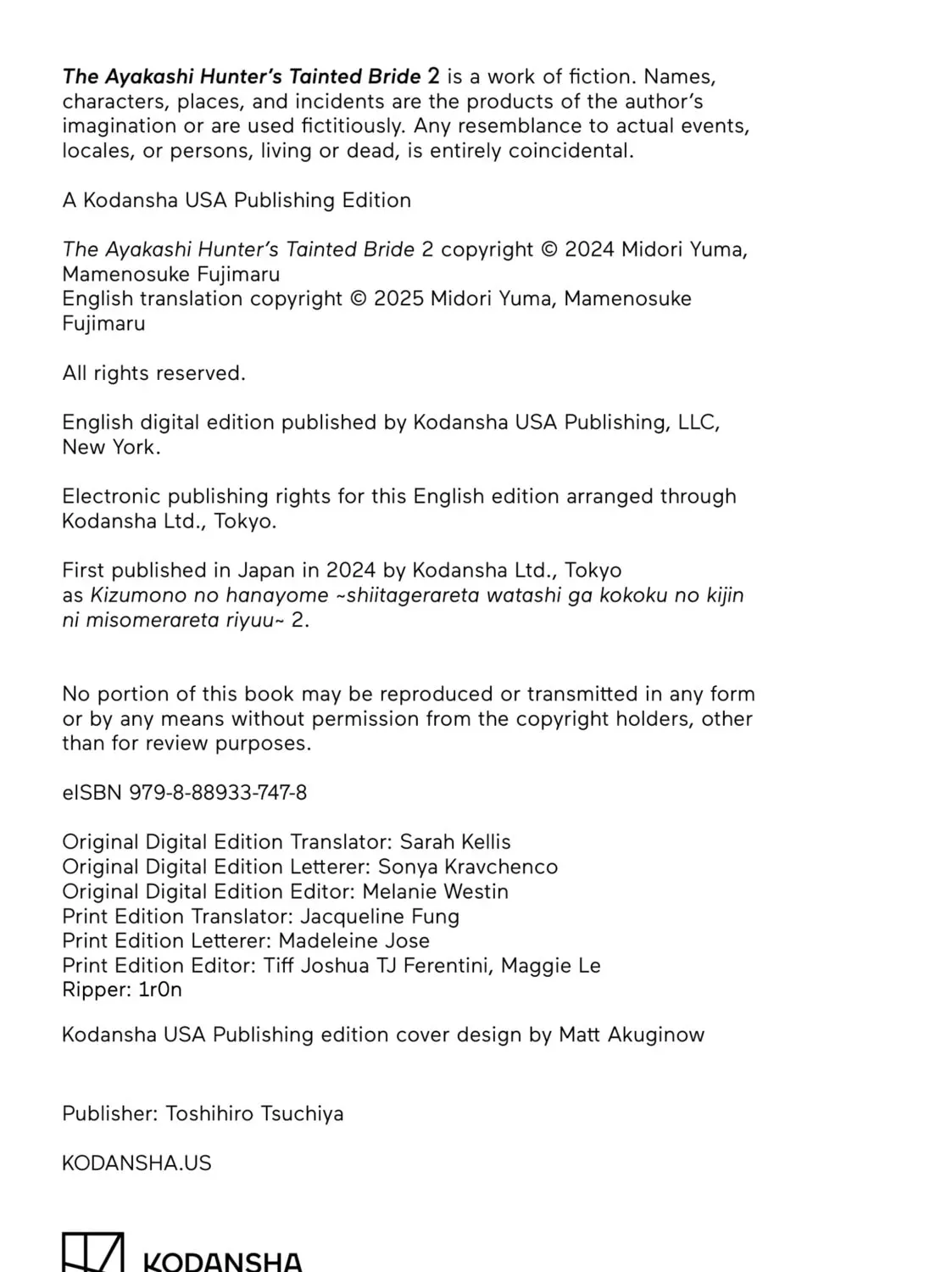 The Ayakashi Hunter's Tainted Bride 2 is a work of fiction. Names, characters, places, and incidents are the products of the author's imagination or are used fictitiously. Any resemblance to actual events, locales, or persons, living or dead, is entirely coincidental.

A Kodansha USA Publishing Edition

The Ayakashi Hunter's Tainted Bride 2 copyright © 2024 Midori Yuma, Mamenosuke Fujimaru
English translation copyright © 2025 Midori Yuma, Mamenosuke Fujimaru

All rights reserved.

English digital edition published by Kodansha USA Publishing, LLC, New York.

Electronic publishing rights for this English edition arranged through Kodansha Ltd., Tokyo.

First published in Japan in 2024 by Kodansha Ltd., Tokyo as Kizumono no hanayome ~shiitagerareta watashi ga kokoku no kijin ni misomerareta riyuu~ 2.

No portion of this book may be reproduced or transmitted in any form or by any means without permission from the copyright holders, other than for review purposes.

eISBN 979-8-88933-747-8

Original Digital Edition Translator: Sarah Kellis
Original Digital Edition Letterer: Sonya Kravchenco
Original Digital Edition Editor: Melanie Westin
Print Edition Translator: Jacqueline Fung
Print Edition Letterer: Madeleine Jose
Print Edition Editor: Tiff Joshua TJ Ferentini, Maggie Le
Ripper: 1r0n

Kodansha USA Publishing edition cover design by Matt Akuginow

Publisher: Toshihiro Tsuchiya

KODANSHA.US

KODANSHA